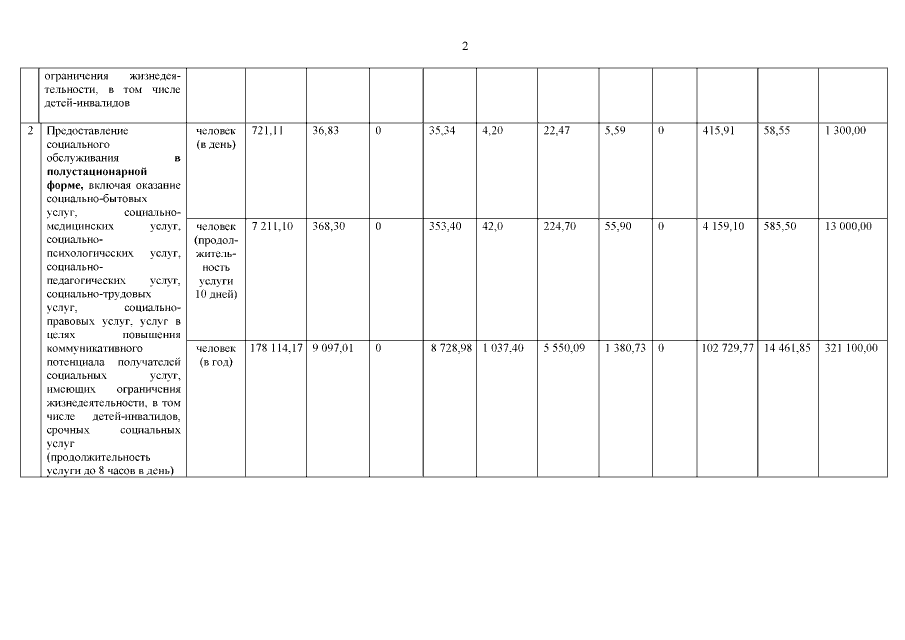 2

|  | ограничения жизнедеятельности, в том числе детей-инвалидов |  |  |  |  |  |  |  |  |  |  |  |  |
|---|---|---|---|---|---|---|---|---|---|---|---|---|---|
| 2 | Предоставление социального обслуживания в полустационарной форме, включая оказание социально-бытовых услуг, социально-медицинских услуг, социально-психологических услуг, социально-педагогических услуг, социально-трудовых услуг, социально-правовых услуг, услуг в целях повышения коммуникативного потенциала получателей социальных услуг, имеющих ограничения жизнедеятельности, в том числе детей-инвалидов, срочных социальных услуг (продолжительность услуги до 8 часов в день) | человек (в день) | 721,11 | 36,83 | 0 | 35,34 | 4,20 | 22,47 | 5,59 | 0 | 415,91 | 58,55 | 1 300,00 |
|  |  | человек (продолжительность услуги 10 дней) | 7 211,10 | 368,30 | 0 | 353,40 | 42,0 | 224,70 | 55,90 | 0 | 4 159,10 | 585,50 | 13 000,00 |
|  |  | человек (в год) | 178 114,17 | 9 097,01 | 0 | 8 728,98 | 1 037,40 | 5 550,09 | 1 380,73 | 0 | 102 729,77 | 14 461,85 | 321 100,00 |